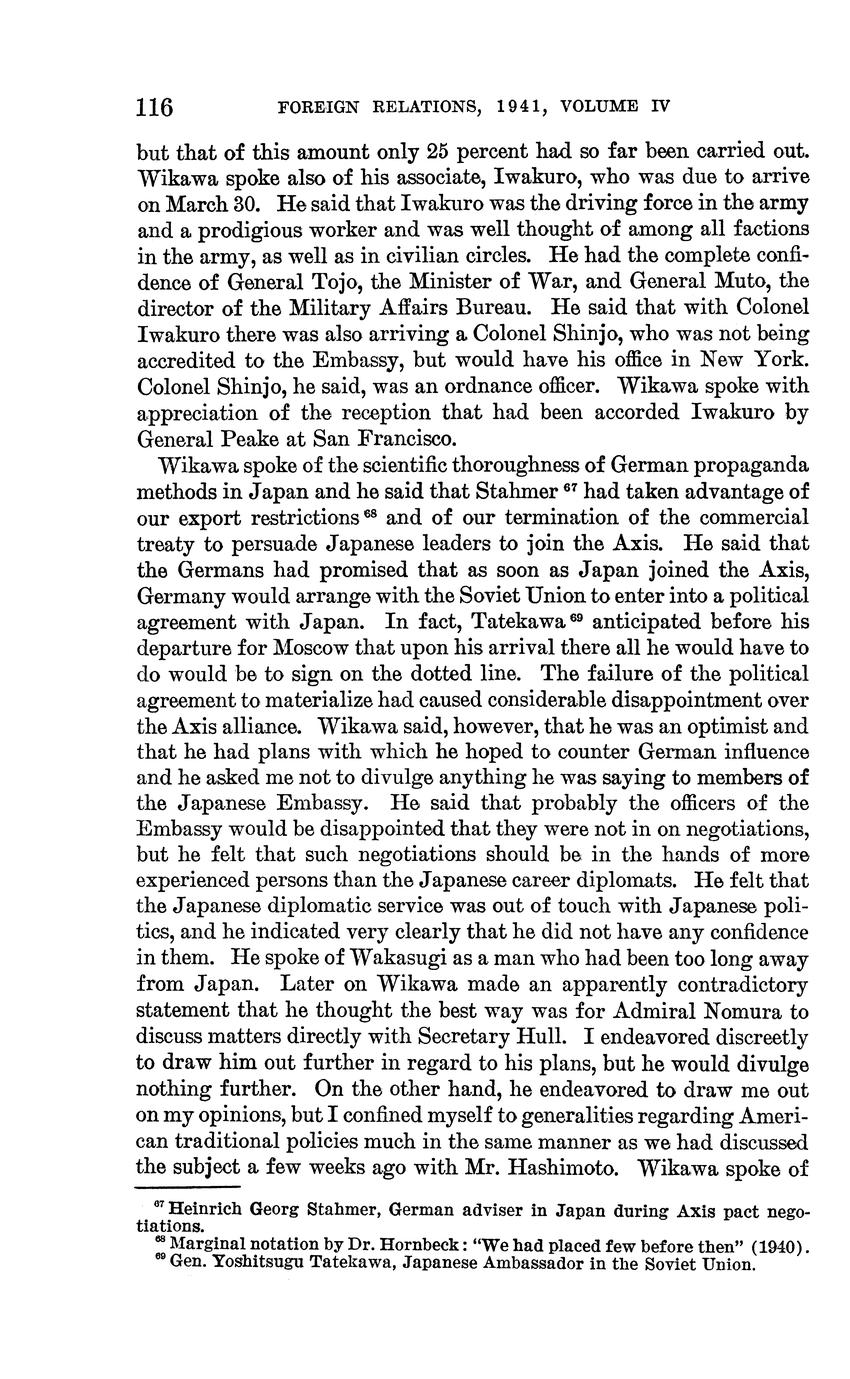 116 FOREIGN RELATIONS, 1941, VOLUME IV

but that of this amount only 25 percent had so far been carried out. Wikawa spoke also of his associate, Iwakuro, who was due to arrive on March 30. He said that Iwakuro was the driving force in the army and a prodigious worker and was well thought of among all factions in the army, as well as in civilian circles. He had the complete confidence of General Tojo, the Minister of War, and General Muto, the director of the Military Affairs Bureau. He said that with Colonel Iwakuro there was also arriving a Colonel Shinjo, who was not being accredited to the Embassy, but would have his office in New York. Colonel Shinjo, he said, was an ordnance officer. Wikawa spoke with appreciation of the reception that had been accorded Iwakuro by General Peake at San Francisco.

Wikawa spoke of the scientific thoroughness of German propaganda methods in Japan and he said that Stahmer $^{67}$ had taken advantage of our export restrictions $^{68}$ and of our termination of the commercial treaty to persuade Japanese leaders to join the Axis. He said that the Germans had promised that as soon as Japan joined the Axis, Germany would arrange with the Soviet Union to enter into a political agreement with Japan. In fact, Tatekawa $^{69}$ anticipated before his departure for Moscow that upon his arrival there all he would have to do would be to sign on the dotted line. The failure of the political agreement to materialize had caused considerable disappointment over the Axis alliance. Wikawa said, however, that he was an optimist and that he had plans with which he hoped to counter German influence and he asked me not to divulge anything he was saying to members of the Japanese Embassy. He said that probably the officers of the Embassy would be disappointed that they were not in on negotiations, but he felt that such negotiations should be in the hands of more experienced persons than the Japanese career diplomats. He felt that the Japanese diplomatic service was out of touch with Japanese politics, and he indicated very clearly that he did not have any confidence in them. He spoke of Wakasugi as a man who had been too long away from Japan. Later on Wikawa made an apparently contradictory statement that he thought the best way was for Admiral Nomura to discuss matters directly with Secretary Hull. I endeavored discreetly to draw him out further in regard to his plans, but he would divulge nothing further. On the other hand, he endeavored to draw me out on my opinions, but I confined myself to generalities regarding American traditional policies much in the same manner as we had discussed the subject a few weeks ago with Mr. Hashimoto. Wikawa spoke of

$^{67}$ Heinrich Georg Stahmer, German adviser in Japan during Axis pact negotiations.
$^{68}$ Marginal notation by Dr. Hornbeck: "We had placed few before then" (1940).
$^{69}$ Gen. Yoshitsugu Tatekawa, Japanese Ambassador in the Soviet Union.